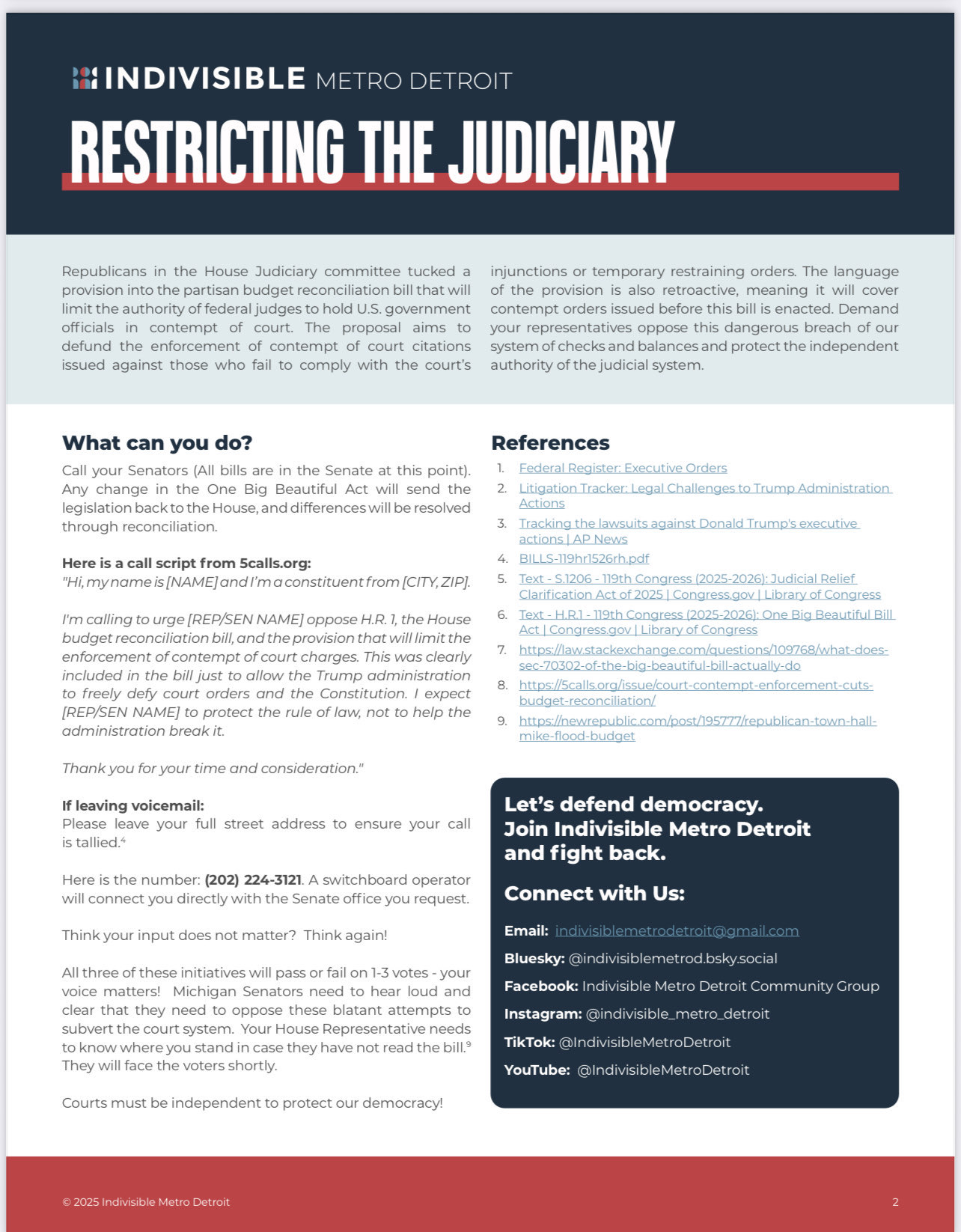 INDIVISIBLE METRO DETROIT

RESTRICTING THE JUDICIARY

Republicans in the House Judiciary committee tucked a provision into the partisan budget reconciliation bill that will limit the authority of federal judges to hold U.S. government officials in contempt of court. The proposal aims to defund the enforcement of contempt of court citations issued against those who fail to comply with the court's injunctions or temporary restraining orders. The language of the provision is also retroactive, meaning it will cover contempt orders issued before this bill is enacted. Demand your representatives oppose this dangerous breach of our system of checks and balances and protect the independent authority of the judicial system.

What can you do?

Call your Senators (All bills are in the Senate at this point). Any change in the One Big Beautiful Act will send the legislation back to the House, and differences will be resolved through reconciliation.

Here is a call script from 5calls.org:
"Hi, my name is [NAME] and I'm a constituent from [CITY, ZIP].

I'm calling to urge [REP/SEN NAME] oppose H.R. 1, the House budget reconciliation bill, and the provision that will limit the enforcement of contempt of court charges. This was clearly included in the bill just to allow the Trump administration to freely defy court orders and the Constitution. I expect [REP/SEN NAME] to protect the rule of law, not to help the administration break it.

Thank you for your time and consideration."

If leaving voicemail:
Please leave your full street address to ensure your call is tallied.$^4$

Here is the number: (202) 224-3121. A switchboard operator will connect you directly with the Senate office you request.

Think your input does not matter? Think again!

All three of these initiatives will pass or fail on 1-3 votes - your voice matters! Michigan Senators need to hear loud and clear that they need to oppose these blatant attempts to subvert the court system. Your House Representative needs to know where you stand in case they have not read the bill.$^9$ They will face the voters shortly.

Courts must be independent to protect our democracy!

References

1. Federal Register: Executive Orders
2. Litigation Tracker: Legal Challenges to Trump Administration Actions
3. Tracking the lawsuits against Donald Trump's executive actions | AP News
4. BILLS-119hr1526rh.pdf
5. Text - S.1206 - 119th Congress (2025-2026): Judicial Relief Clarification Act of 2025 | Congress.gov | Library of Congress
6. Text - H.R.1 - 119th Congress (2025-2026): One Big Beautiful Bill Act | Congress.gov | Library of Congress
7. https://law.stackexchange.com/questions/109768/what-does-sec-70302-of-the-big-beautiful-bill-actually-do
8. https://5calls.org/issue/court-contempt-enforcement-cuts-budget-reconciliation/
9. https://newrepublic.com/post/195777/republican-town-hall-mike-flood-budget

Let's defend democracy. Join Indivisible Metro Detroit and fight back.

Connect with Us:

Email: indivisiblemetrodetroit@gmail.com
Bluesky: @indivisiblemetrod.bsky.social
Facebook: Indivisible Metro Detroit Community Group
Instagram: @indivisible_metro_detroit
TikTok: @IndivisibleMetroDetroit
YouTube: @IndivisibleMetroDetroit

© 2025 Indivisible Metro Detroit

2